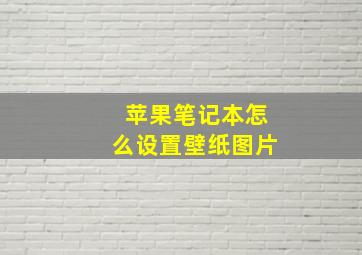 苹果笔记本怎么设置壁纸图片